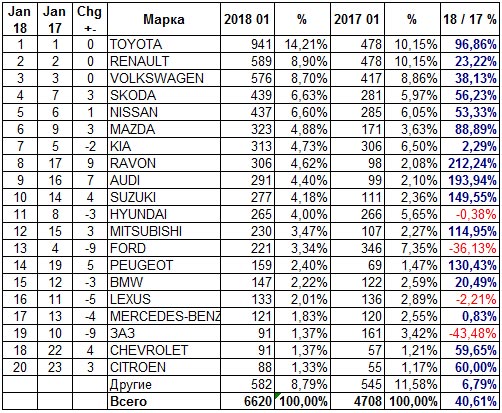 | Jan 18 | Jan 17 | Chg +- | Марка | 2018 01 | % | 2017 01 | % | 18 / 17 % |
|---|---|---|---|---|---|---|---|---|
| 1 | 1 | 0 | TOYOTA | 941 | 14,21% | 478 | 10,15% | 96,86% |
| 2 | 2 | 0 | RENAULT | 589 | 8,90% | 478 | 10,15% | 23,22% |
| 3 | 3 | 0 | VOLKSWAGEN | 576 | 8,70% | 417 | 8,86% | 38,13% |
| 4 | 7 | 3 | SKODA | 439 | 6,63% | 281 | 5,97% | 56,23% |
| 5 | 6 | 1 | NISSAN | 437 | 6,60% | 285 | 6,05% | 53,33% |
| 6 | 9 | 3 | MAZDA | 323 | 4,88% | 171 | 3,63% | 88,89% |
| 7 | 5 | -2 | KIA | 313 | 4,73% | 306 | 6,50% | 2,29% |
| 8 | 17 | 9 | RAVON | 306 | 4,62% | 98 | 2,08% | 212,24% |
| 9 | 16 | 7 | AUDI | 291 | 4,40% | 99 | 2,10% | 193,94% |
| 10 | 14 | 4 | SUZUKI | 277 | 4,18% | 111 | 2,36% | 149,55% |
| 11 | 8 | -3 | HYUNDAI | 265 | 4,00% | 266 | 5,65% | -0,38% |
| 12 | 15 | 3 | MITSUBISHI | 230 | 3,47% | 107 | 2,27% | 114,95% |
| 13 | 4 | -9 | FORD | 221 | 3,34% | 346 | 7,35% | -36,13% |
| 14 | 19 | 5 | PEUGEOT | 159 | 2,40% | 69 | 1,47% | 130,43% |
| 15 | 12 | -3 | BMW | 147 | 2,22% | 122 | 2,59% | 20,49% |
| 16 | 11 | -5 | LEXUS | 133 | 2,01% | 136 | 2,89% | -2,21% |
| 17 | 13 | -4 | MERCEDES-BENZ | 121 | 1,83% | 120 | 2,55% | 0,83% |
| 19 | 10 | -9 | ЗАЗ | 91 | 1,37% | 161 | 3,42% | -43,48% |
| 18 | 22 | 4 | CHEVROLET | 91 | 1,37% | 57 | 1,21% | 59,65% |
| 20 | 23 | 3 | CITROEN | 88 | 1,33% | 55 | 1,17% | 60,00% |
| | | | Другие | 582 | 8,79% | 545 | 11,58% | 6,79% |
| | | | Всего | 6620 | 100,00% | 4708 | 100,00% | 40,61% |